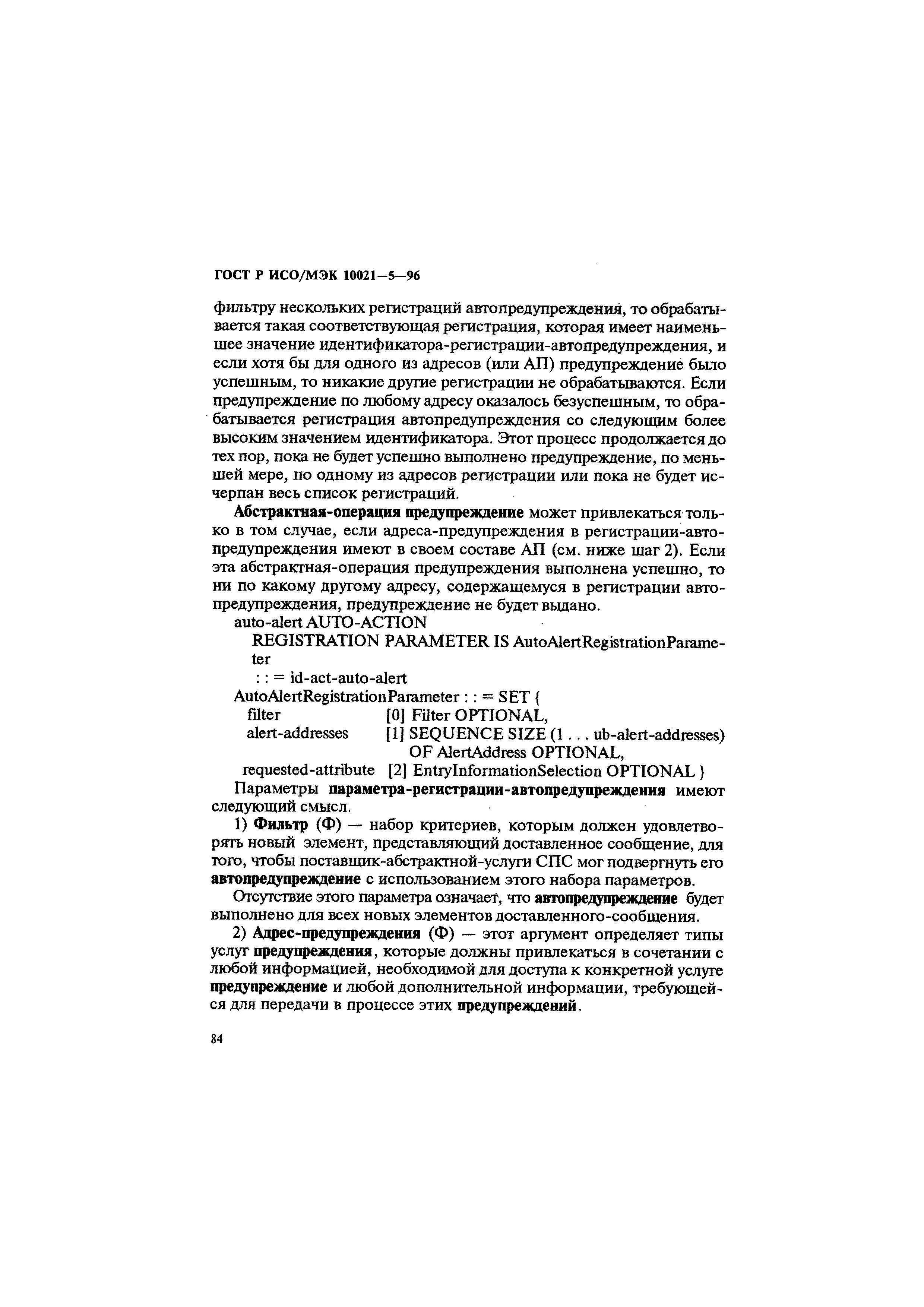 ГОСТ Р ИСО/МЭК 10021—5—96

фильтру нескольких регистраций автопредупреждения, то обрабатывается такая соответствующая регистрация, которая имеет наименьшее значение идентификатора-регистрации-автопредупреждения, и если хотя бы для одного из адресов (или АП) предупреждение было успешным, то никакие другие регистрации не обрабатываются. Если предупреждение по любому адресу оказалось безуспешным, то обрабатывается регистрация автопредупреждения со следующим более высоким значением идентификатора. Этот процесс продолжается до тех пор, пока не будет успешно выполнено предупреждение, по меньшей мере, по одному из адресов регистрации или пока не будет исчерпан весь список регистраций.

Абстрактная-операция предупреждение может привлекаться только в том случае, если адреса-предупреждения в регистрации-автопредупреждения имеют в своем составе АП (см. ниже шаг 2). Если эта абстрактная-операция предупреждения выполнена успешно, то ни по какому другому адресу, содержащемуся в регистрации автопредупреждения, предупреждение не будет выдано.

auto-alert AUTO-ACTION
REGISTRATION PARAMETER IS AutoAlertRegistrationParameter
: : = id-act-auto-alert
AutoAlertRegistrationParameter : : = SET {
filter [0] Filter OPTIONAL,
alert-addresses [1] SEQUENCE SIZE (1 . . . ub-alert-addresses) OF AlertAddress OPTIONAL,
requested-attribute [2] EntryInformationSelection OPTIONAL }

Параметры параметра-регистрации-автопредупреждения имеют следующий смысл.

1) Фильтр (Ф) — набор критериев, которым должен удовлетворять новый элемент, представляющий доставленное сообщение, для того, чтобы поставщик-абстрактной-услуги СПС мог подвергнуть его автопредупреждение с использованием этого набора параметров.

Отсутствие этого параметра означает, что автопредупреждение будет выполнено для всех новых элементов доставленного-сообщения.

2) Адрес-предупреждения (Ф) — этот аргумент определяет типы услуг предупреждения, которые должны привлекаться в сочетании с любой информацией, необходимой для доступа к конкретной услуге предупреждение и любой дополнительной информации, требующейся для передачи в процессе этих предупреждений.

84